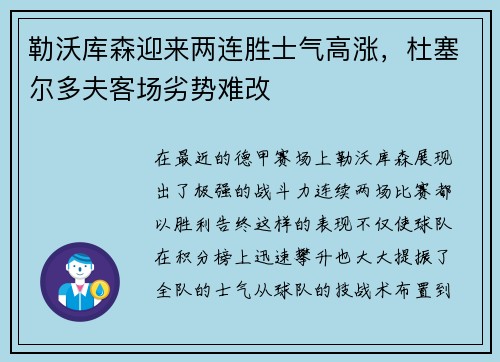 勒沃库森迎来两连胜士气高涨，杜塞尔多夫客场劣势难改

在最近的德甲赛场上勒沃库森展现出了极强的战斗力连续两场比赛都以胜利告终这样的表现不仅使球队在积分榜上迅速攀升也大大提振了全队的士气从球队的技战术布置到